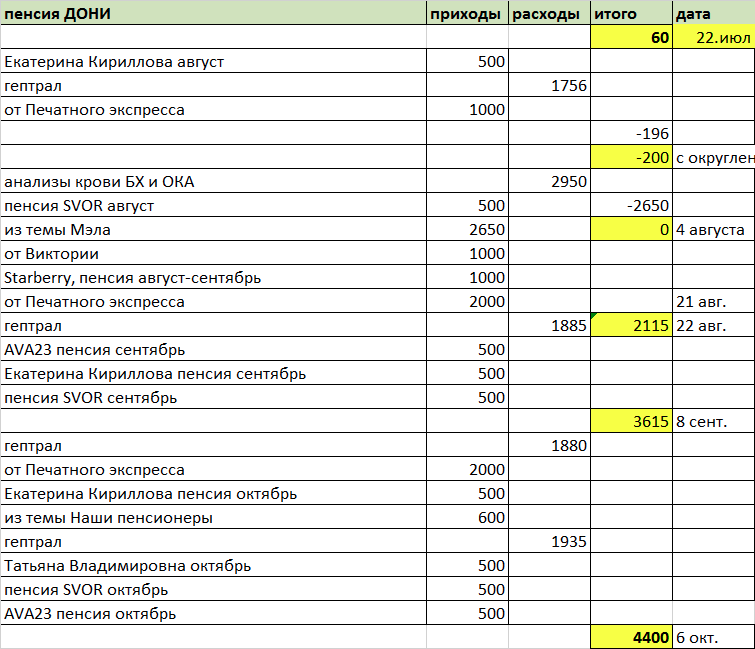 | пенсия ДОНИ | приходы | расходы | итого | дата |
|---|---|---|---|---|
| | | | 60 | 22.июл |
| Екатерина Кириллова август | 500 | | | |
| гептрал | | 1756 | | |
| от Печатного экспресса | 1000 | | | |
| | | | -196 | |
| | | | -200 | с округлен |
| анализы крови БХ и ОКА | | 2950 | | |
| пенсия SVOR август | 500 | | -2650 | |
| из темы Мэла | 2650 | | 0 | 4 августа |
| от Виктории | 1000 | | | |
| Starberry, пенсия август-сентябрь | 1000 | | | |
| от Печатного экспресса | 2000 | | | 21 авг. |
| гептрал | | 1885 | 2115 | 22 авг. |
| AVA23 пенсия сентябрь | 500 | | | |
| Екатерина Кириллова пенсия сентябрь | 500 | | | |
| пенсия SVOR сентябрь | 500 | | | |
| | | | 3615 | 8 сент. |
| гептрал | | 1880 | | |
| от Печатного экспресса | 2000 | | | |
| Екатерина Кириллова пенсия октябрь | 500 | | | |
| из темы Наши пенсионеры | 600 | | | |
| гептрал | | 1935 | | |
| Татьяна Владимировна октябрь | 500 | | | |
| пенсия SVOR октябрь | 500 | | | |
| AVA23 пенсия октябрь | 500 | | | |
| | | | 4400 | 6 окт. |